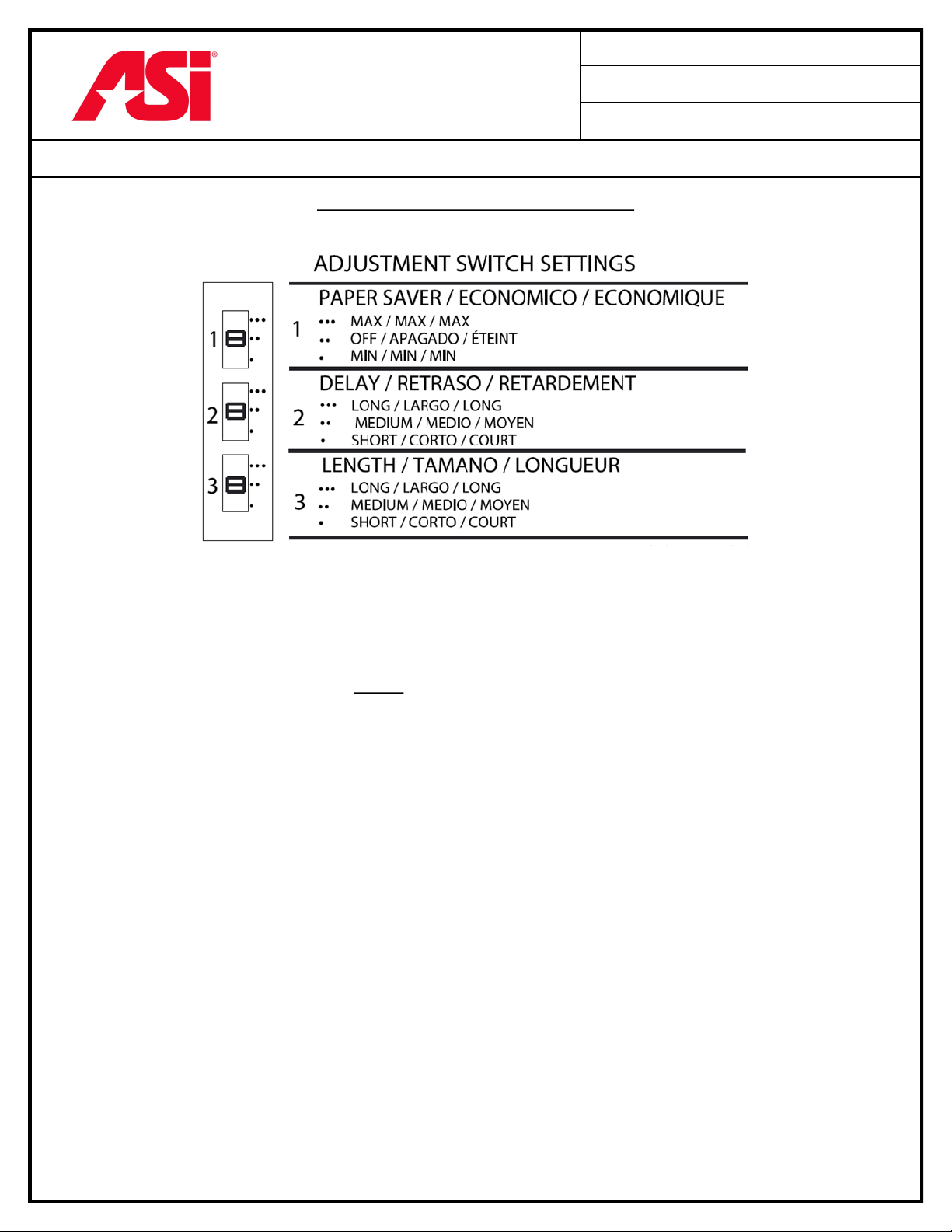 ASI®

ADJUSTMENT SWITCH SETTINGS

1
2
3

PAPER SAVER / ECONOMICO / ECONOMIQUE
1
••• MAX / MAX / MAX
•• OFF / APAGADO / ÉTEINT
• MIN / MIN / MIN

DELAY / RETRASO / RETARDEMENT
2
••• LONG / LARGO / LONG
•• MEDIUM / MEDIO / MOYEN
• SHORT / CORTO / COURT

LENGTH / TAMANO / LONGUEUR
3
••• LONG / LARGO / LONG
•• MEDIUM / MEDIO / MOYEN
• SHORT / CORTO / COURT